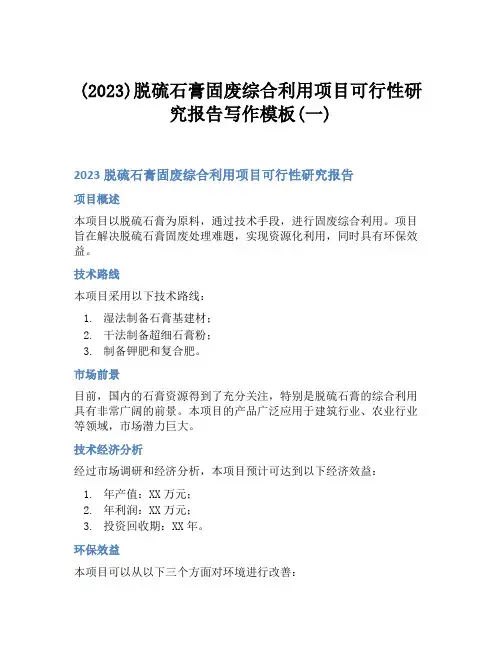 (2023)脱硫石膏固废综合利用项目可行性研究报告写作模板(一)

2023 脱硫石膏固废综合利用项目可行性研究报告

项目概述

本项目以脱硫石膏为原料，通过技术手段，进行固废综合利用。项目旨在解决脱硫石膏固废处理难题，实现资源化利用，同时具有环保效益。

技术路线

本项目采用以下技术路线：

1. 湿法制备石膏基建材；
2. 干法制备超细石膏粉；
3. 制备钾肥和复合肥。

市场前景

目前，国内的石膏资源得到了充分关注，特别是脱硫石膏的综合利用具有非常广阔的前景。本项目的产品广泛应用于建筑行业、农业行业等领域，市场潜力巨大。

技术经济分析

经过市场调研和经济分析，本项目预计可达到以下经济效益：

1. 年产值：XX 万元；
2. 年利润：XX 万元；
3. 投资回收期：XX 年。

环保效益

本项目可以从以下三个方面对环境进行改善：